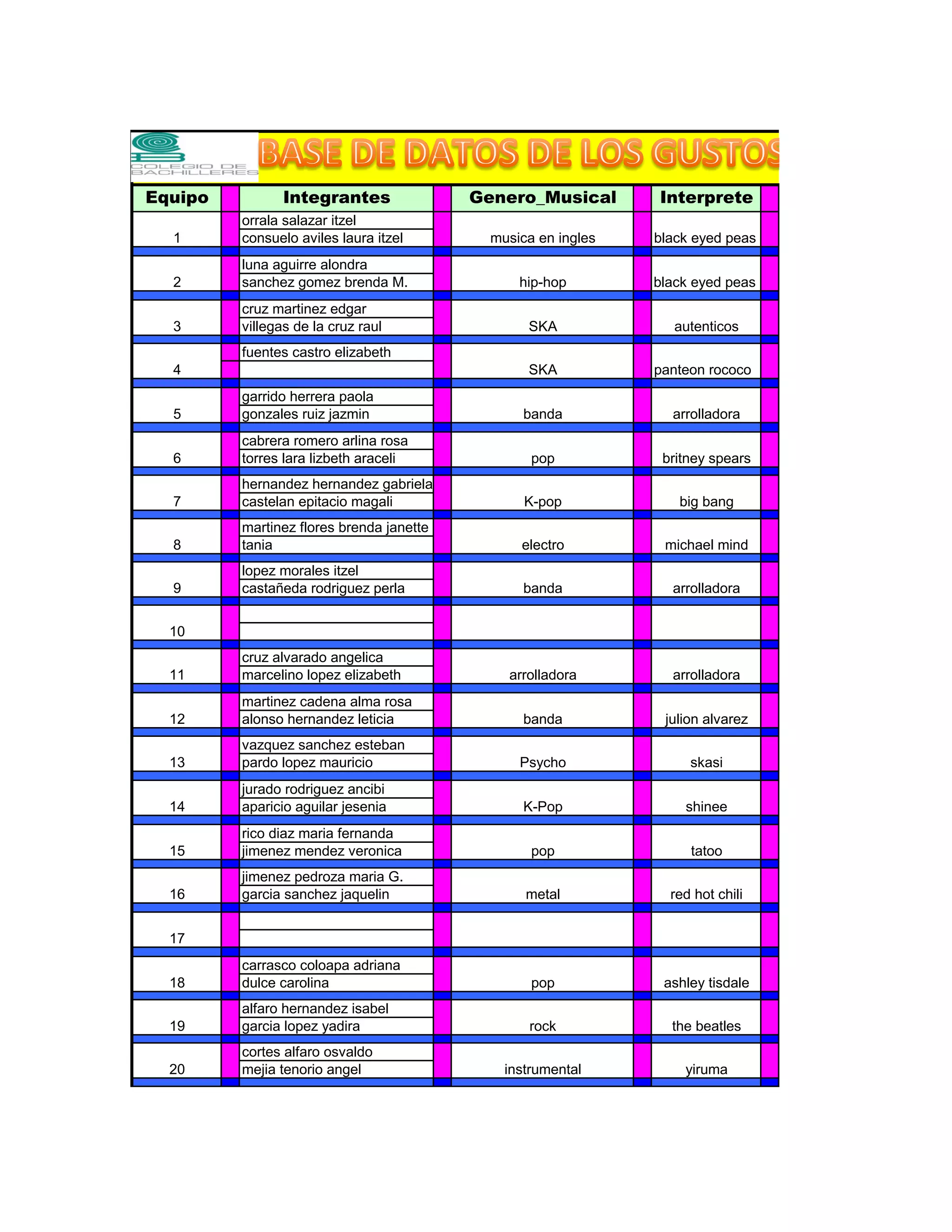 COLEGIO DE BACHILLERES

BASE DE DATOS DE LOS GUSTOS

| Equipo | Integrantes | Genero_Musical | Interprete |
|---|---|---|---|
| 1 | orrala salazar itzel<br>consuelo aviles laura itzel | musica en ingles | black eyed peas |
| 2 | luna aguirre alondra<br>sanchez gomez brenda M. | hip-hop | black eyed peas |
| 3 | cruz martinez edgar<br>villegas de la cruz raul | SKA | autenticos |
| 4 | fuentes castro elizabeth | SKA | panteon rococo |
| 5 | garrido herrera paola<br>gonzales ruiz jazmin | banda | arrolladora |
| 6 | cabrera romero arlina rosa<br>torres lara lizbeth araceli | pop | britney spears |
| 7 | hernandez hernandez gabriela<br>castelan epitacio magali | K-pop | big bang |
| 8 | martinez flores brenda janette<br>tania | electro | michael mind |
| 9 | lopez morales itzel<br>castañeda rodriguez perla | banda | arrolladora |
| 10 | | | |
| 11 | cruz alvarado angelica<br>marcelino lopez elizabeth | arrolladora | arrolladora |
| 12 | martinez cadena alma rosa<br>alonso hernandez leticia | banda | julion alvarez |
| 13 | vazquez sanchez esteban<br>pardo lopez mauricio | Psycho | skasi |
| 14 | jurado rodriguez ancibi<br>aparicio aguilar jesenia | K-Pop | shinee |
| 15 | rico diaz maria fernanda<br>jimenez mendez veronica | pop | tatoo |
| 16 | jimenez pedroza maria G.<br>garcia sanchez jaquelin | metal | red hot chili |
| 17 | | | |
| 18 | carrasco coloapa adriana<br>dulce carolina | pop | ashley tisdale |
| 19 | alfaro hernandez isabel<br>garcia lopez yadira | rock | the beatles |
| 20 | cortes alfaro osvaldo<br>mejia tenorio angel | instrumental | yiruma |